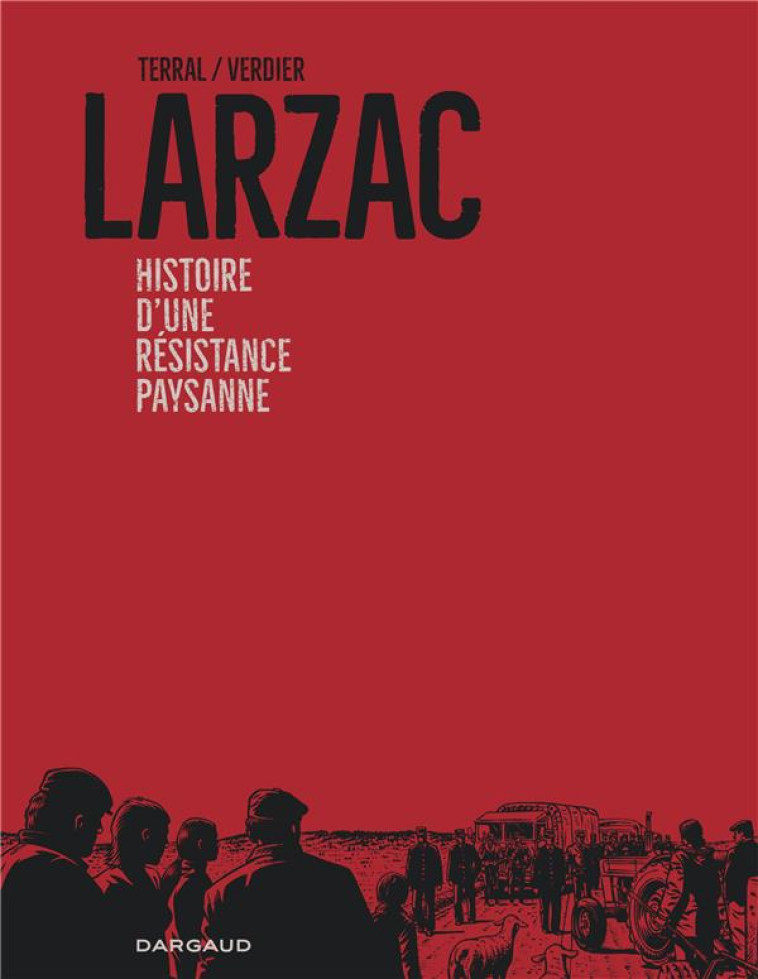 TERRAL / VERDIER

LARZAC

HISTOIRE D'UNE RÉSISTANCE PAYSANNE

DARGAUD